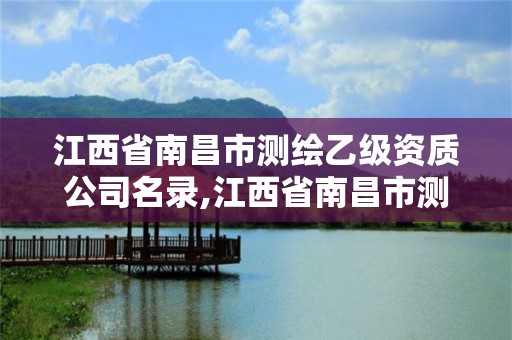 江西省南昌市测绘乙级资质公司名录,江西省南昌市测